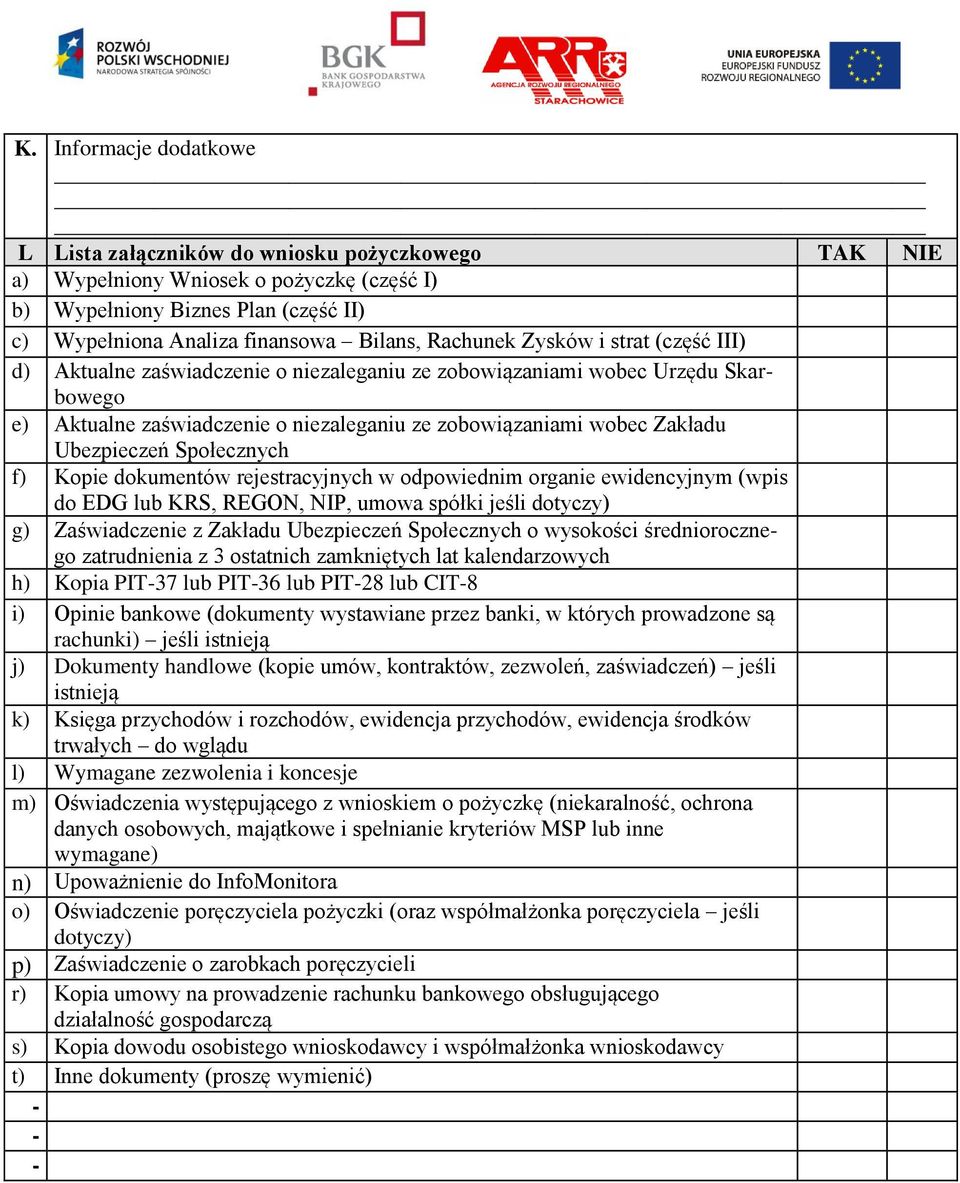 ROZWÓJ POLSKI WSCHODNIEJ NARODOWA STRATEGIA SPÓJNOŚCI

BGK BANK GOSPODARSTWA KRAJOWEGO

ARR AGENCJA ROZWOJU REGIONALNEGO STARACHOWICE

UNIA EUROPEJSKA EUROPEJSKI FUNDUSZ ROZWOJU REGIONALNEGO

| K. | Informacje dodatkowe | | |
|---|---|---|---|
| L | Lista załączników do wniosku pożyczkowego | TAK | NIE |
| a) | Wypełniony Wniosek o pożyczkę (część I) | | |
| b) | Wypełniony Biznes Plan (część II) | | |
| c) | Wypełniona Analiza finansowa – Bilans, Rachunek Zysków i strat (część III) | | |
| d) | Aktualne zaświadczenie o niezaleganiu ze zobowiązaniami wobec Urzędu Skarbowego | | |
| e) | Aktualne zaświadczenie o niezaleganiu ze zobowiązaniami wobec Zakładu Ubezpieczeń Społecznych | | |
| f) | Kopie dokumentów rejestracyjnych w odpowiednim organie ewidencyjnym (wpis do EDG lub KRS, REGON, NIP, umowa spółki jeśli dotyczy) | | |
| g) | Zaświadczenie z Zakładu Ubezpieczeń Społecznych o wysokości średniorocznego zatrudnienia z 3 ostatnich zamkniętych lat kalendarzowych | | |
| h) | Kopia PIT-37 lub PIT-36 lub PIT-28 lub CIT-8 | | |
| i) | Opinie bankowe (dokumenty wystawiane przez banki, w których prowadzone są rachunki) – jeśli istnieją | | |
| j) | Dokumenty handlowe (kopie umów, kontraktów, zezwoleń, zaświadczeń) – jeśli istnieją | | |
| k) | Księga przychodów i rozchodów, ewidencja przychodów, ewidencja środków trwałych – do wglądu | | |
| l) | Wymagane zezwolenia i koncesje | | |
| m) | Oświadczenia występującego z wnioskiem o pożyczkę (niekaralność, ochrona danych osobowych, majątkowe i spełnianie kryteriów MSP lub inne wymagane) | | |
| n) | Upoważnienie do InfoMonitora | | |
| o) | Oświadczenie poręczyciela pożyczki (oraz współmałżonka poręczyciela – jeśli dotyczy) | | |
| p) | Zaświadczenie o zarobkach poręczycieli | | |
| r) | Kopia umowy na prowadzenie rachunku bankowego obsługującego działalność gospodarczą | | |
| s) | Kopia dowodu osobistego wnioskodawcy i współmałżonka wnioskodawcy | | |
| t) | Inne dokumenty (proszę wymienić) | | |
| - | | | |
| - | | | |
| - | | | |